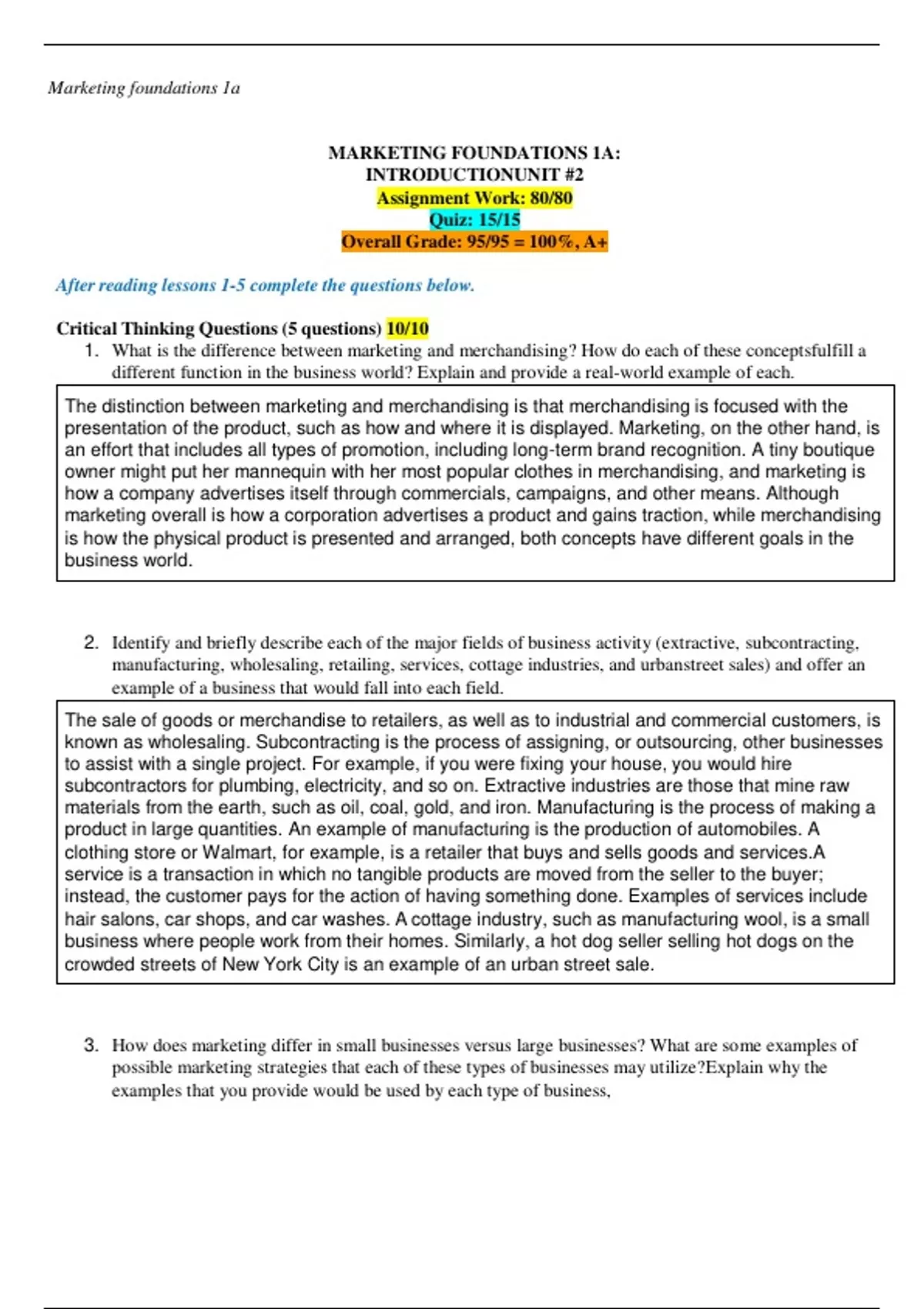 Marketing foundations 1a

MARKETING FOUNDATIONS 1A:
INTRODUCTIONUNIT #2
Assignment Work: 80/80
Quiz: 15/15
Overall Grade: 95/95 = 100%, A+

After reading lessons 1-5 complete the questions below.

Critical Thinking Questions (5 questions) 10/10

1. What is the difference between marketing and merchandising? How do each of these conceptsfulfill a different function in the business world? Explain and provide a real-world example of each.

The distinction between marketing and merchandising is that merchandising is focused with the presentation of the product, such as how and where it is displayed. Marketing, on the other hand, is an effort that includes all types of promotion, including long-term brand recognition. A tiny boutique owner might put her mannequin with her most popular clothes in merchandising, and marketing is how a company advertises itself through commercials, campaigns, and other means. Although marketing overall is how a corporation advertises a product and gains traction, while merchandising is how the physical product is presented and arranged, both concepts have different goals in the business world.

2. Identify and briefly describe each of the major fields of business activity (extractive, subcontracting, manufacturing, wholesaling, retailing, services, cottage industries, and urbanstreet sales) and offer an example of a business that would fall into each field.

The sale of goods or merchandise to retailers, as well as to industrial and commercial customers, is known as wholesaling. Subcontracting is the process of assigning, or outsourcing, other businesses to assist with a single project. For example, if you were fixing your house, you would hire subcontractors for plumbing, electricity, and so on. Extractive industries are those that mine raw materials from the earth, such as oil, coal, gold, and iron. Manufacturing is the process of making a product in large quantities. An example of manufacturing is the production of automobiles. A clothing store or Walmart, for example, is a retailer that buys and sells goods and services.A service is a transaction in which no tangible products are moved from the seller to the buyer; instead, the customer pays for the action of having something done. Examples of services include hair salons, car shops, and car washes. A cottage industry, such as manufacturing wool, is a small business where people work from their homes. Similarly, a hot dog seller selling hot dogs on the crowded streets of New York City is an example of an urban street sale.

3. How does marketing differ in small businesses versus large businesses? What are some examples of possible marketing strategies that each of these types of businesses may utilize?Explain why the examples that you provide would be used by each type of business,